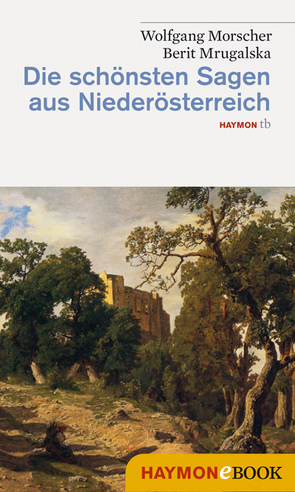 Wolfgang Morscher
Berit Mrugalska

Die schönsten Sagen aus Niederösterreich

HAYMON tb

HAYMON eBOOK